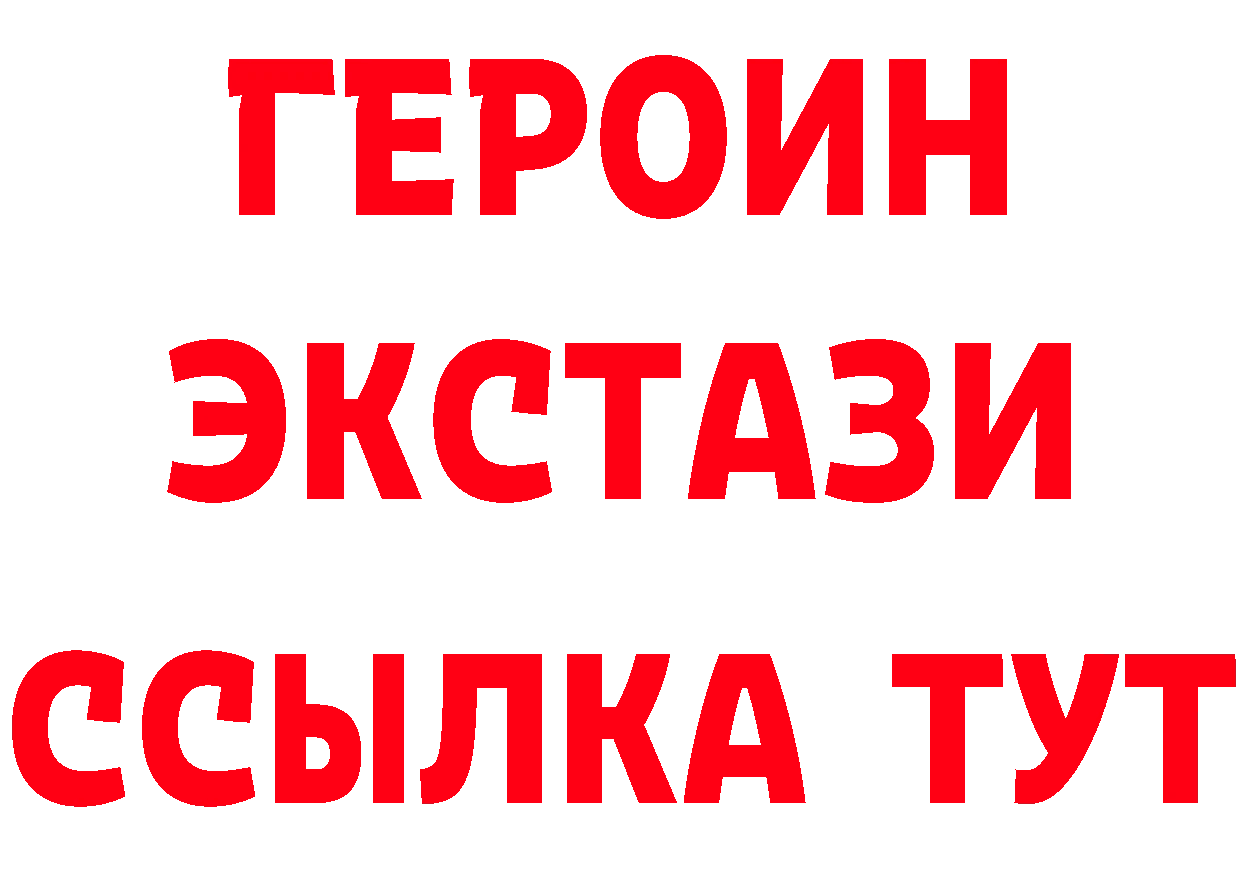 ГЕРОИН
ЭКСТАЗИ
ССЫЛКА ТУТ